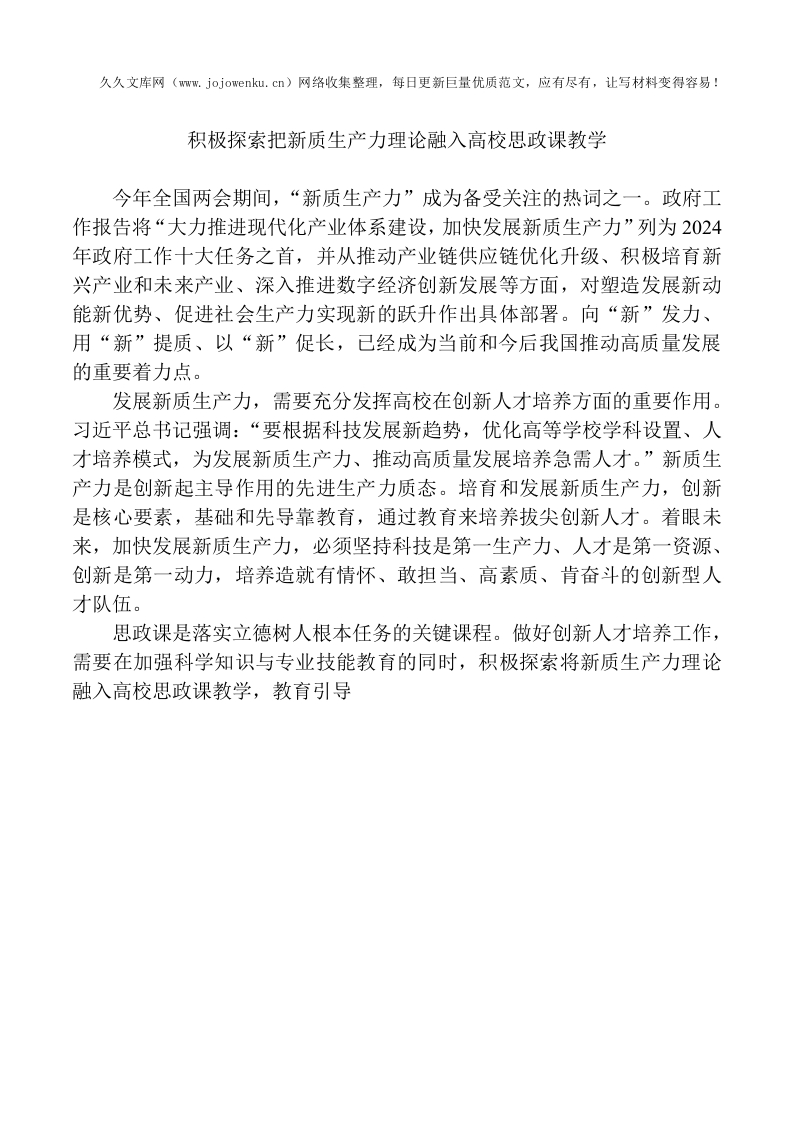 久久文库网（www.jojowenku.cn）网络收集整理，每日更新巨量优质范文，应有尽有，让写材料变得容易！

积极探索把新质生产力理论融入高校思政课教学

今年全国两会期间，“新质生产力”成为备受关注的热词之一。政府工作报告将“大力推进现代化产业体系建设，加快发展新质生产力”列为2024年政府工作十大任务之首，并从推动产业链供应链优化升级、积极培育新兴产业和未来产业、深入推进数字经济创新发展等方面，对塑造发展新动能新优势、促进社会生产力实现新的跃升作出具体部署。向“新”发力、用“新”提质、以“新”促长，已经成为当前和今后我国推动高质量发展的重要着力点。

发展新质生产力，需要充分发挥高校在创新人才培养方面的重要作用。习近平总书记强调：“要根据科技发展新趋势，优化高等学校学科设置、人才培养模式，为发展新质生产力、推动高质量发展培养急需人才。”新质生产力是创新起主导作用的先进生产力质态。培育和发展新质生产力，创新是核心要素，基础和先导靠教育，通过教育来培养拔尖创新人才。着眼未来，加快发展新质生产力，必须坚持科技是第一生产力、人才是第一资源、创新是第一动力，培养造就有情怀、敢担当、高素质、肯奋斗的创新型人才队伍。

思政课是落实立德树人根本任务的关键课程。做好创新人才培养工作，需要在加强科学知识与专业技能教育的同时，积极探索将新质生产力理论融入高校思政课教学，教育引导